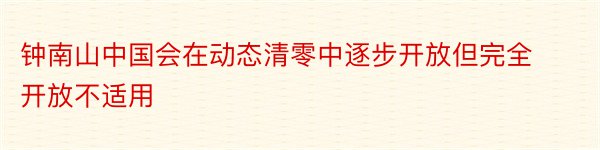 钟南山中国会在动态清零中逐步开放但完全开放不适用